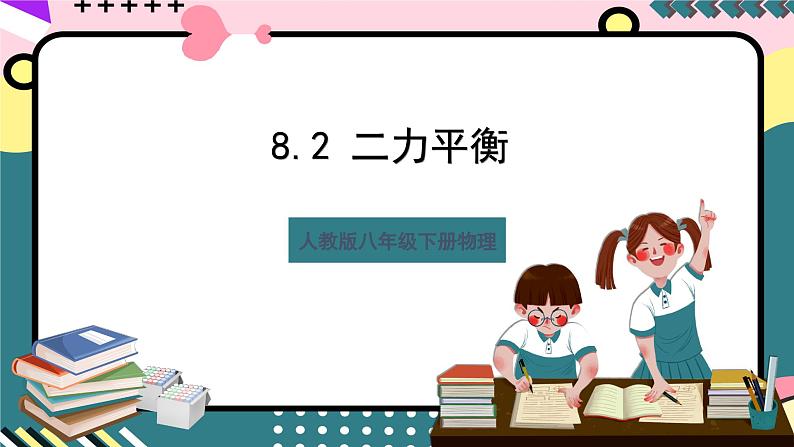 8.2 二力平衡

人教版八年级下册物理